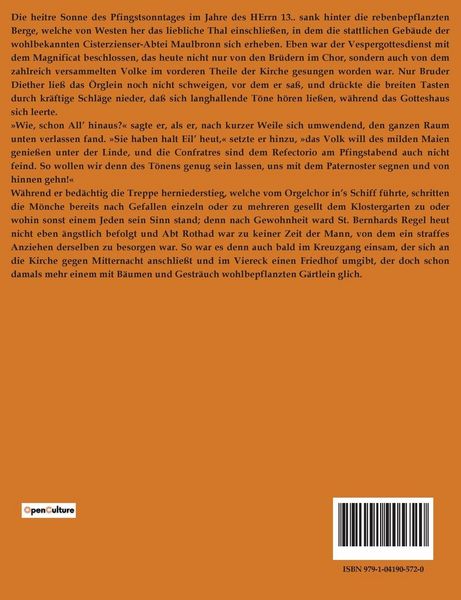 Die heitre Sonne des Pfingstsonntages im Jahre des HErrn 13.. sank hinter die rebenbepflanzten Berge, welche von Westen her das liebliche Thal einschließen, in dem die stattlichen Gebäude der wohlbekannten Cisterzienser-Abtei Maulbronn sich erheben. Eben war der Vespergottesdienst mit dem Magnificat beschlossen, das heute nicht nur von den Brüdern im Chor, sondern auch von dem zahlreich versammelten Volke im vorderen Theile der Kirche gesungen worden war. Nur Bruder Diether ließ das Örglein noch nicht schweigen, vor dem er saß, und drückte die breiten Tasten durch kräftige Schläge nieder, daß sich langhallende Töne hören ließen, während das Gotteshaus sich leerte.

»Wie, schon All' hinaus?« sagte er, als er, nach kurzer Weile sich umwendend, den ganzen Raum unten verlassen fand. »Sie haben halt Eil' heut,« setzte er hinzu, »das Volk will des milden Maien genießen unter der Linde, und die Confratres sind dem Refectorio am Pfingstabend auch nicht feind. So wollen wir denn des Tönens genug sein lassen, uns mit dem Paternoster segnen und von hinnen gehn!«

Während er bedächtig die Treppe herniederstieg, welche vom Orgelchor in's Schiff führte, schritten die Mönche bereits nach Gefallen einzeln oder zu mehreren gesellt dem Klostergarten zu oder wohin sonst einem Jeden sein Sinn stand; denn nach Gewohnheit ward St. Bernhards Regel heut nicht eben ängstlich befolgt und Abt Rothad war zu keiner Zeit der Mann, von dem ein straffes Anziehen derselben zu besorgen war. So war es denn auch bald im Kreuzgang einsam, der sich an die Kirche gegen Mitternacht anschließt und im Viereck einen Friedhof umgibt, der doch schon damals mehr einem mit Bäumen und Gesträuch wohlbepflanzten Gärtlein glich.

OpenCulture

ISBN 979-1-04190-572-0